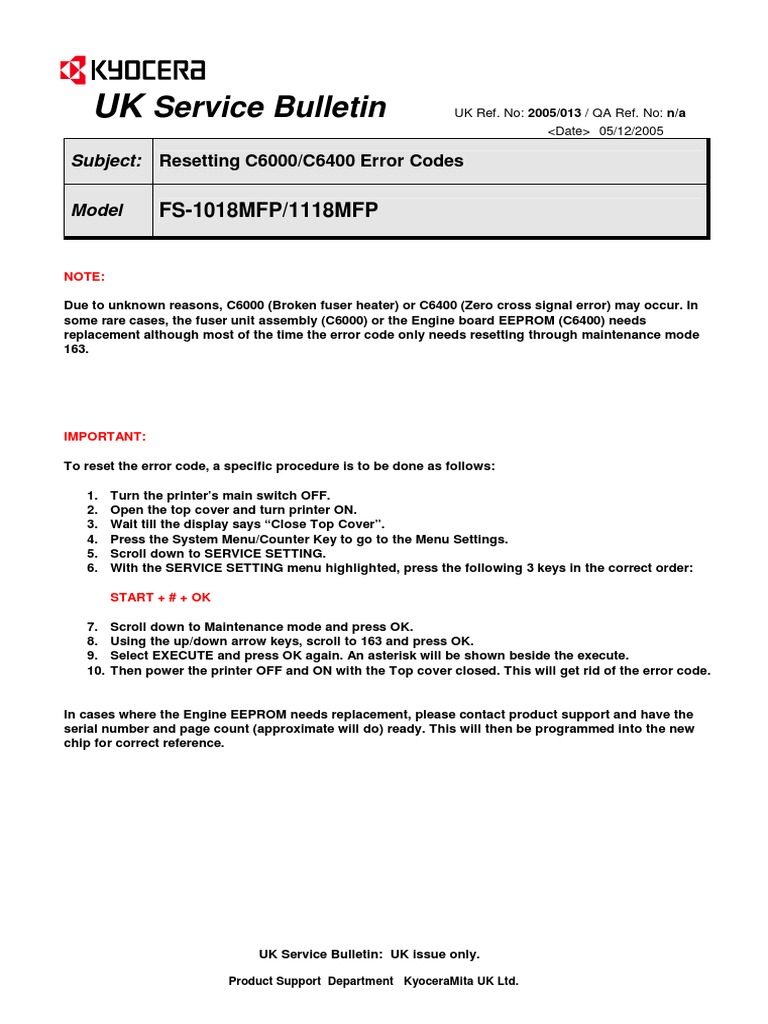 KYOCERA

UK Service Bulletin

UK Ref. No: 2005/013 / QA Ref. No: n/a
<Date> 05/12/2005

| Subject: | Resetting C6000/C6400 Error Codes |
|---|---|
| Model | FS-1018MFP/1118MFP |

NOTE:

Due to unknown reasons, C6000 (Broken fuser heater) or C6400 (Zero cross signal error) may occur. In some rare cases, the fuser unit assembly (C6000) or the Engine board EEPROM (C6400) needs replacement although most of the time the error code only needs resetting through maintenance mode 163.

IMPORTANT:

To reset the error code, a specific procedure is to be done as follows:

1. Turn the printer's main switch OFF.
2. Open the top cover and turn printer ON.
3. Wait till the display says "Close Top Cover".
4. Press the System Menu/Counter Key to go to the Menu Settings.
5. Scroll down to SERVICE SETTING.
6. With the SERVICE SETTING menu highlighted, press the following 3 keys in the correct order:

START + # + OK

7. Scroll down to Maintenance mode and press OK.
8. Using the up/down arrow keys, scroll to 163 and press OK.
9. Select EXECUTE and press OK again. An asterisk will be shown beside the execute.
10. Then power the printer OFF and ON with the Top cover closed. This will get rid of the error code.

In cases where the Engine EEPROM needs replacement, please contact product support and have the serial number and page count (approximate will do) ready. This will then be programmed into the new chip for correct reference.

UK Service Bulletin: UK issue only.

Product Support Department KyoceraMita UK Ltd.